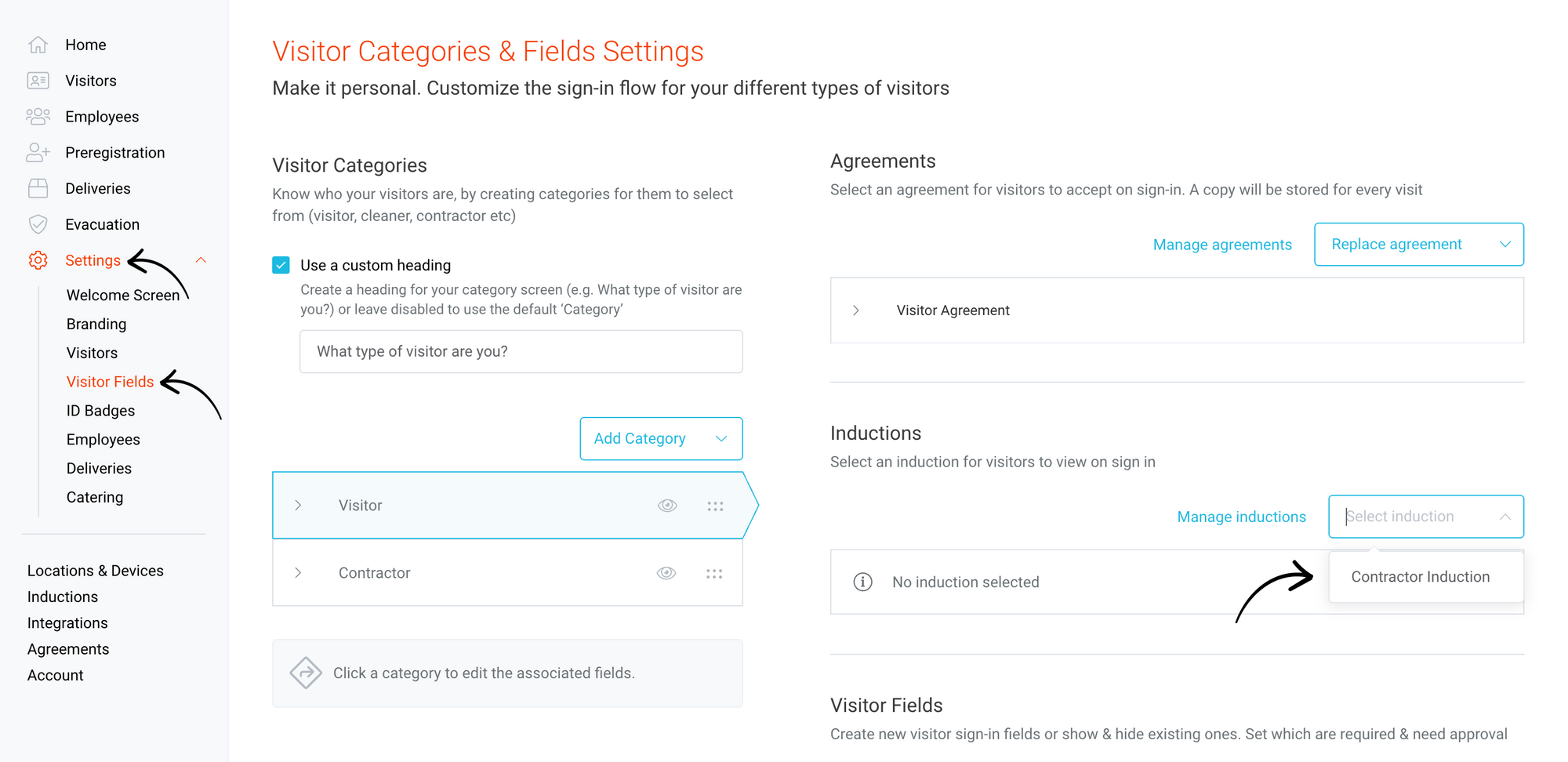 Home
Visitors
Employees
Preregistration
Deliveries
Evacuation
Settings
Welcome Screen
Branding
Visitors
Visitor Fields
ID Badges
Employees
Deliveries
Catering

Locations & Devices
Inductions
Integrations
Agreements
Account

Visitor Categories & Fields Settings

Make it personal. Customize the sign-in flow for your different types of visitors

Visitor Categories

Know who your visitors are, by creating categories for them to select from (visitor, cleaner, contractor etc)

Use a custom heading

Create a heading for your category screen (e.g. What type of visitor are you?) or leave disabled to use the default 'Category'

What type of visitor are you?

Add Category

Visitor

Contractor

Click a category to edit the associated fields.

Agreements

Select an agreement for visitors to accept on sign-in. A copy will be stored for every visit

Manage agreements

Replace agreement

Visitor Agreement

Inductions

Select an induction for visitors to view on sign in

Manage inductions

Select induction

No induction selected

Contractor Induction

Visitor Fields

Create new visitor sign-in fields or show & hide existing ones. Set which are required & need approval